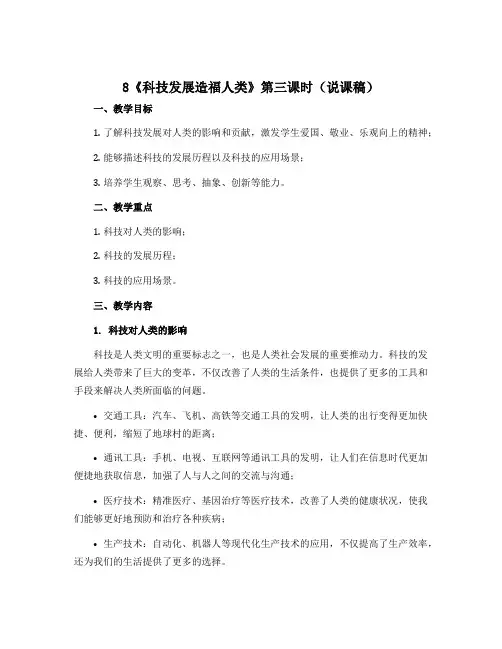 8《科技发展造福人类》第三课时（说课稿）

一、教学目标

1. 了解科技发展对人类的影响和贡献，激发学生爱国、敬业、乐观向上的精神；

2. 能够描述科技的发展历程以及科技的应用场景；

3. 培养学生观察、思考、抽象、创新等能力。

二、教学重点

1. 科技对人类的影响；

2. 科技的发展历程；

3. 科技的应用场景。

三、教学内容

1. 科技对人类的影响

科技是人类文明的重要标志之一，也是人类社会发展的重要推动力。科技的发展给人类带来了巨大的变革，不仅改善了人类的生活条件，也提供了更多的工具和手段来解决人类所面临的问题。

• 交通工具：汽车、飞机、高铁等交通工具的发明，让人类的出行变得更加快捷、便利，缩短了地球村的距离；

• 通讯工具：手机、电视、互联网等通讯工具的发明，让人们在信息时代更加便捷地获取信息，加强了人与人之间的交流与沟通；

• 医疗技术：精准医疗、基因治疗等医疗技术，改善了人类的健康状况，使我们能够更好地预防和治疗各种疾病；

• 生产技术：自动化、机器人等现代化生产技术的应用，不仅提高了生产效率，还为我们的生活提供了更多的选择。